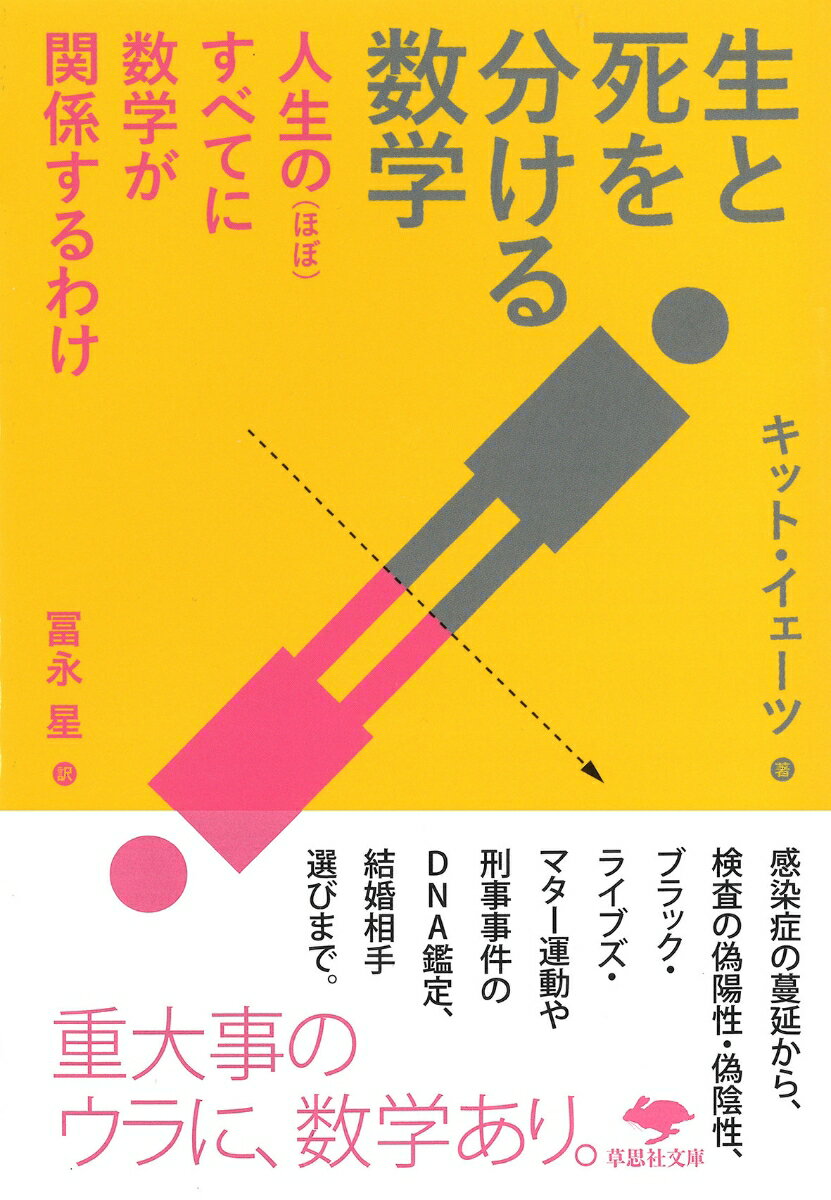 生と死を分ける数学

人生の（ほぼ）すべてに数学が関係するわけ

キット・イェーツ 著

冨永 星 訳

感染症の蔓延から、検査の偽陽性・偽陰性、ブラック・ライブズ・マター運動や刑事事件のDNA鑑定、結婚相手選びまで。

重大事のウラに、数学あり。

草思社文庫